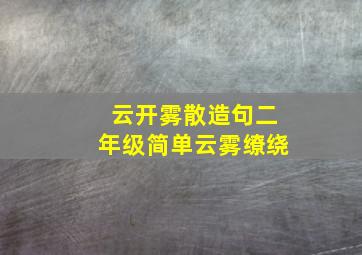 云开雾散造句二年级简单云雾缭绕